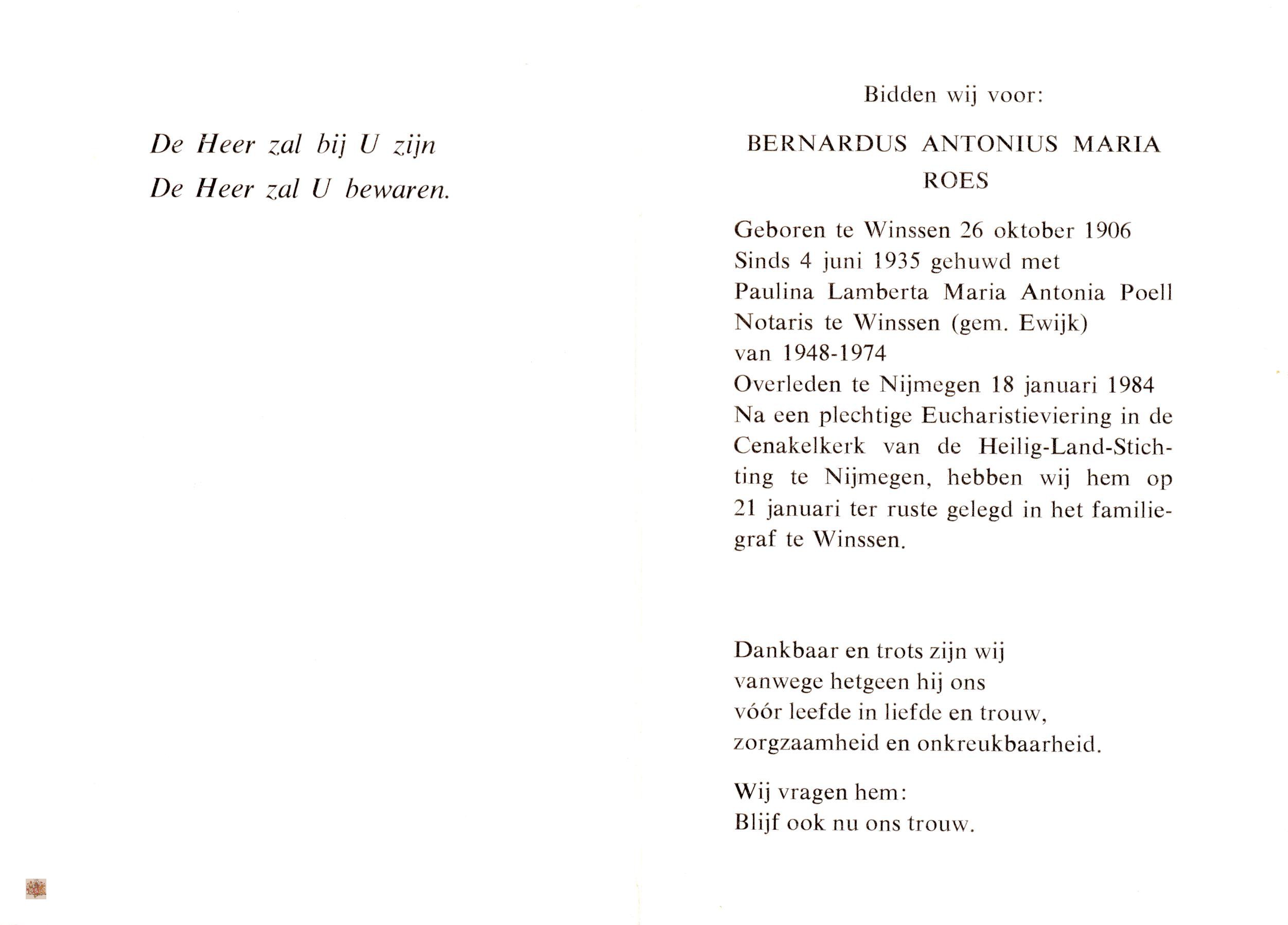 De Heer zal bij U zijn
De Heer zal U bewaren.

Bidden wij voor:

BERNARDUS ANTONIUS MARIA
ROES

Geboren te Winssen 26 oktober 1906
Sinds 4 juni 1935 gehuwd met
Paulina Lamberta Maria Antonia Poell
Notaris te Winssen (gem. Ewijk)
van 1948-1974
Overleden te Nijmegen 18 januari 1984
Na een plechtige Eucharistieviering in de Cenakelkerk van de Heilig-Land-Stichting te Nijmegen, hebben wij hem op 21 januari ter ruste gelegd in het familiegraf te Winssen.

Dankbaar en trots zijn wij
vanwege hetgeen hij ons
vóór leefde in liefde en trouw,
zorgzaamheid en onkreukbaarheid.

Wij vragen hem:
Blijf ook nu ons trouw.